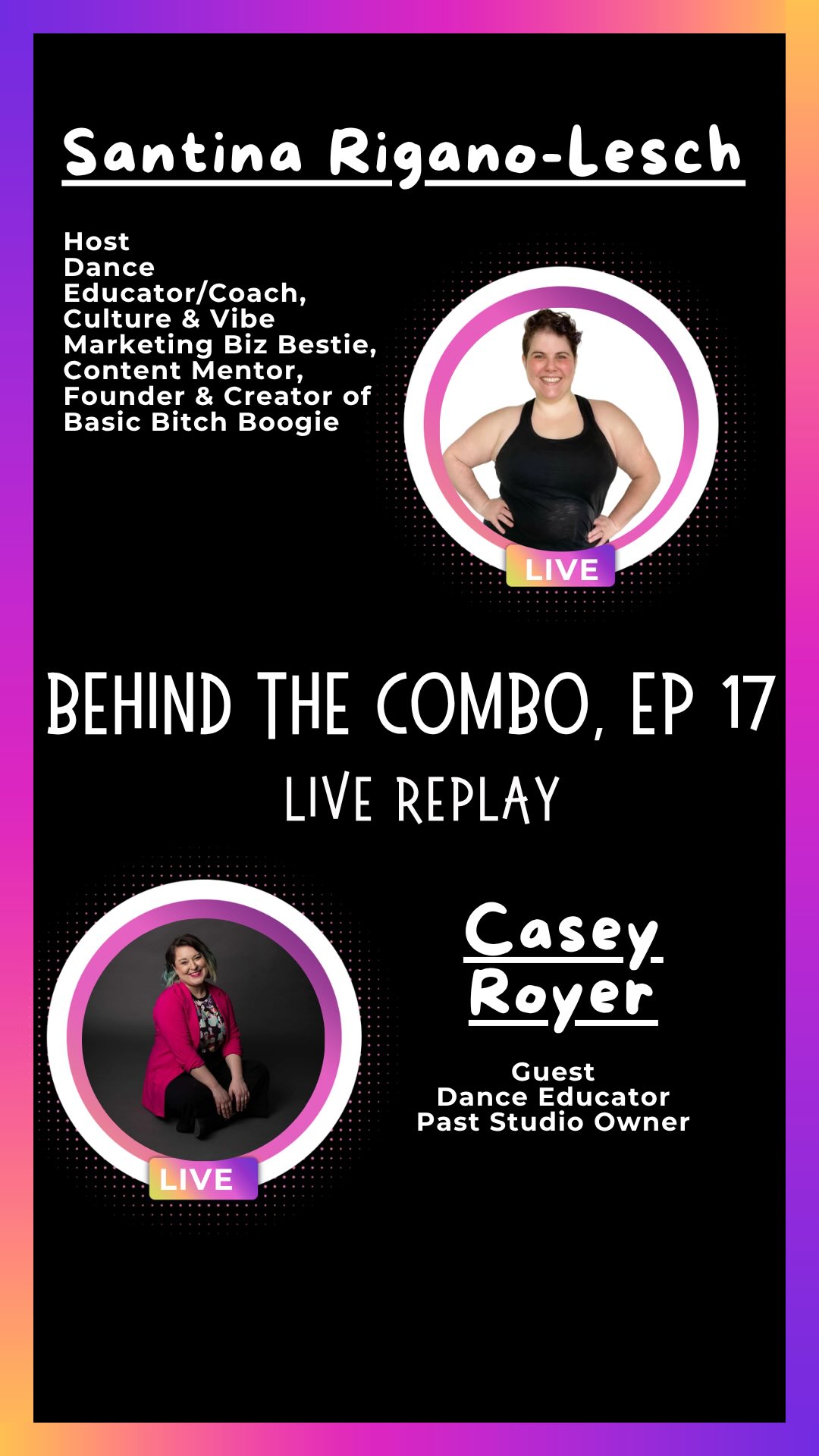 Santina Rigano-Lesch

Host
Dance Educator/Coach, Culture & Vibe Marketing Biz Bestie, Content Mentor, Founder & Creator of Basic Bitch Boogie

LIVE

BEHIND THE COMBO, EP 17
LIVE REPLAY

LIVE

Casey Royer

Guest
Dance Educator
Past Studio Owner